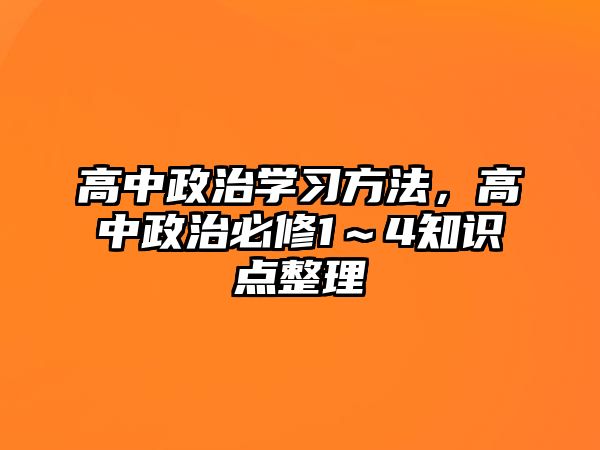 高中政治学习方法，高中政治必修1～4知识点整理